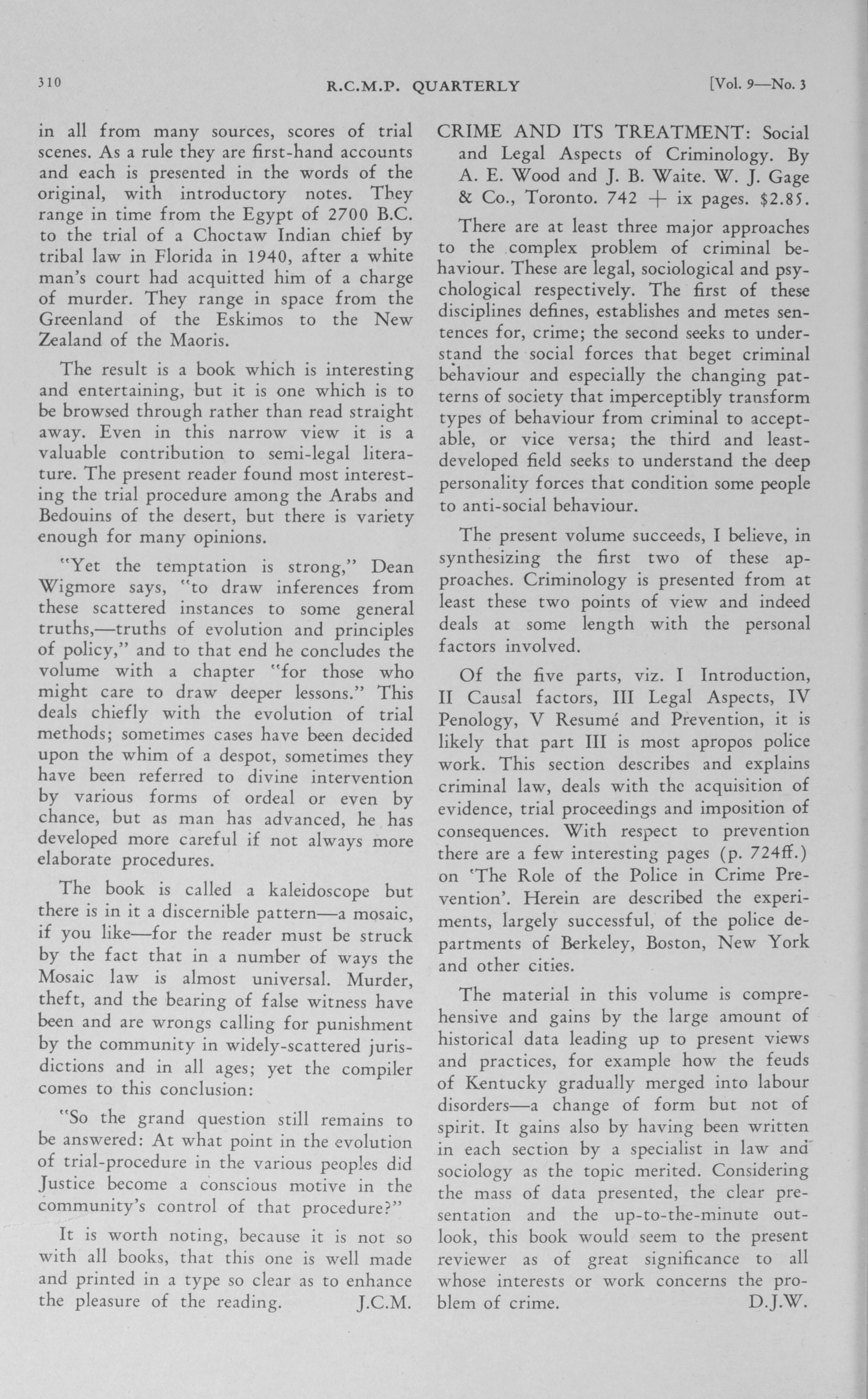 310 R.C.M.P. QUARTERLY [Vol. 9—No. 3

in all from many sources, scores of trial scenes. As a rule they are first-hand accounts and each is presented in the words of the original, with introductory notes. They range in time from the Egypt of 2700 B.C. to the trial of a Choctaw Indian chief by tribal law in Florida in 1940, after a white man's court had acquitted him of a charge of murder. They range in space from the Greenland of the Eskimos to the New Zealand of the Maoris.

The result is a book which is interesting and entertaining, but it is one which is to be browsed through rather than read straight away. Even in this narrow view it is a valuable contribution to semi-legal literature. The present reader found most interesting the trial procedure among the Arabs and Bedouins of the desert, but there is variety enough for many opinions.

"Yet the temptation is strong," Dean Wigmore says, "to draw inferences from these scattered instances to some general truths,—truths of evolution and principles of policy," and to that end he concludes the volume with a chapter "for those who might care to draw deeper lessons." This deals chiefly with the evolution of trial methods; sometimes cases have been decided upon the whim of a despot, sometimes they have been referred to divine intervention by various forms of ordeal or even by chance, but as man has advanced, he has developed more careful if not always more elaborate procedures.

The book is called a kaleidoscope but there is in it a discernible pattern—a mosaic, if you like—for the reader must be struck by the fact that in a number of ways the Mosaic law is almost universal. Murder, theft, and the bearing of false witness have been and are wrongs calling for punishment by the community in widely-scattered jurisdictions and in all ages; yet the compiler comes to this conclusion:

"So the grand question still remains to be answered: At what point in the evolution of trial-procedure in the various peoples did Justice become a conscious motive in the community's control of that procedure?"

It is worth noting, because it is not so with all books, that this one is well made and printed in a type so clear as to enhance the pleasure of the reading. J.C.M.

CRIME AND ITS TREATMENT: Social and Legal Aspects of Criminology. By A. E. Wood and J. B. Waite. W. J. Gage & Co., Toronto. 742 + ix pages. $2.85.

There are at least three major approaches to the complex problem of criminal behaviour. These are legal, sociological and psychological respectively. The first of these disciplines defines, establishes and metes sentences for, crime; the second seeks to understand the social forces that beget criminal behaviour and especially the changing patterns of society that imperceptibly transform types of behaviour from criminal to acceptable, or vice versa; the third and least-developed field seeks to understand the deep personality forces that condition some people to anti-social behaviour.

The present volume succeeds, I believe, in synthesizing the first two of these approaches. Criminology is presented from at least these two points of view and indeed deals at some length with the personal factors involved.

Of the five parts, viz. I Introduction, II Causal factors, III Legal Aspects, IV Penology, V Resumé and Prevention, it is likely that part III is most apropos police work. This section describes and explains criminal law, deals with the acquisition of evidence, trial proceedings and imposition of consequences. With respect to prevention there are a few interesting pages (p. 724ff.) on 'The Role of the Police in Crime Prevention'. Herein are described the experiments, largely successful, of the police departments of Berkeley, Boston, New York and other cities.

The material in this volume is comprehensive and gains by the large amount of historical data leading up to present views and practices, for example how the feuds of Kentucky gradually merged into labour disorders—a change of form but not of spirit. It gains also by having been written in each section by a specialist in law and sociology as the topic merited. Considering the mass of data presented, the clear presentation and the up-to-the-minute outlook, this book would seem to the present reviewer as of great significance to all whose interests or work concerns the problem of crime. D.J.W.